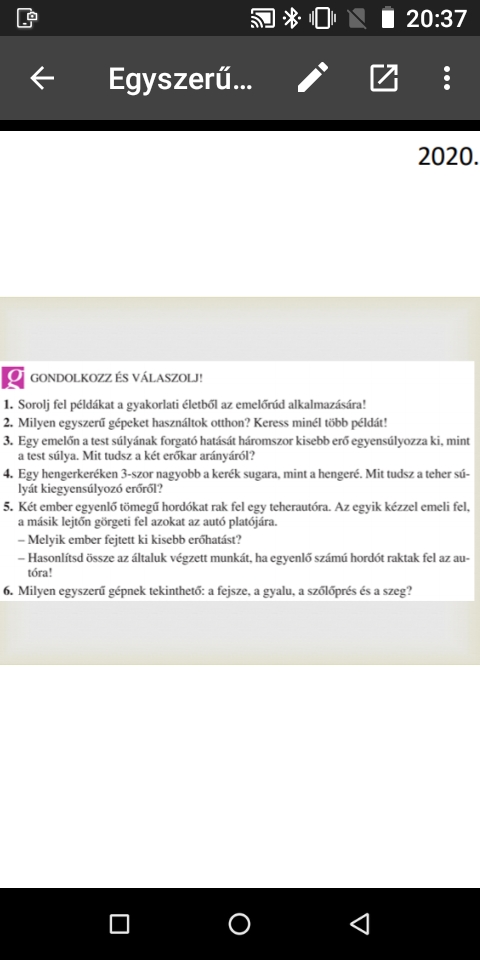 20:37

Egyszerű...

2020.

g GONDOLKOZZ ÉS VÁLASZOLJ!

1. Sorolj fel példákat a gyakorlati életből az emelőrúd alkalmazására!

2. Milyen egyszerű gépeket használtok otthon? Keress minél több példát!

3. Egy emelőn a test súlyának forgató hatását háromszor kisebb erő egyensúlyozza ki, mint a test súlya. Mit tudsz a két erőkar arányáról?

4. Egy hengerkeréken 3-szor nagyobb a kerék sugara, mint a hengeré. Mit tudsz a teher súlyát kiegyensúlyozó erőről?

5. Két ember egyenlő tömegű hordókat rak fel egy teherautóra. Az egyik kézzel emeli fel, a másik lejtőn görgeti fel azokat az autó platójára.
– Melyik ember fejtett ki kisebb erőhatást?
– Hasonlítsd össze az általuk végzett munkát, ha egyenlő számú hordót raktak fel az autóra!

6. Milyen egyszerű gépnek tekinthető: a fejsze, a gyalu, a szőlőprés és a szeg?